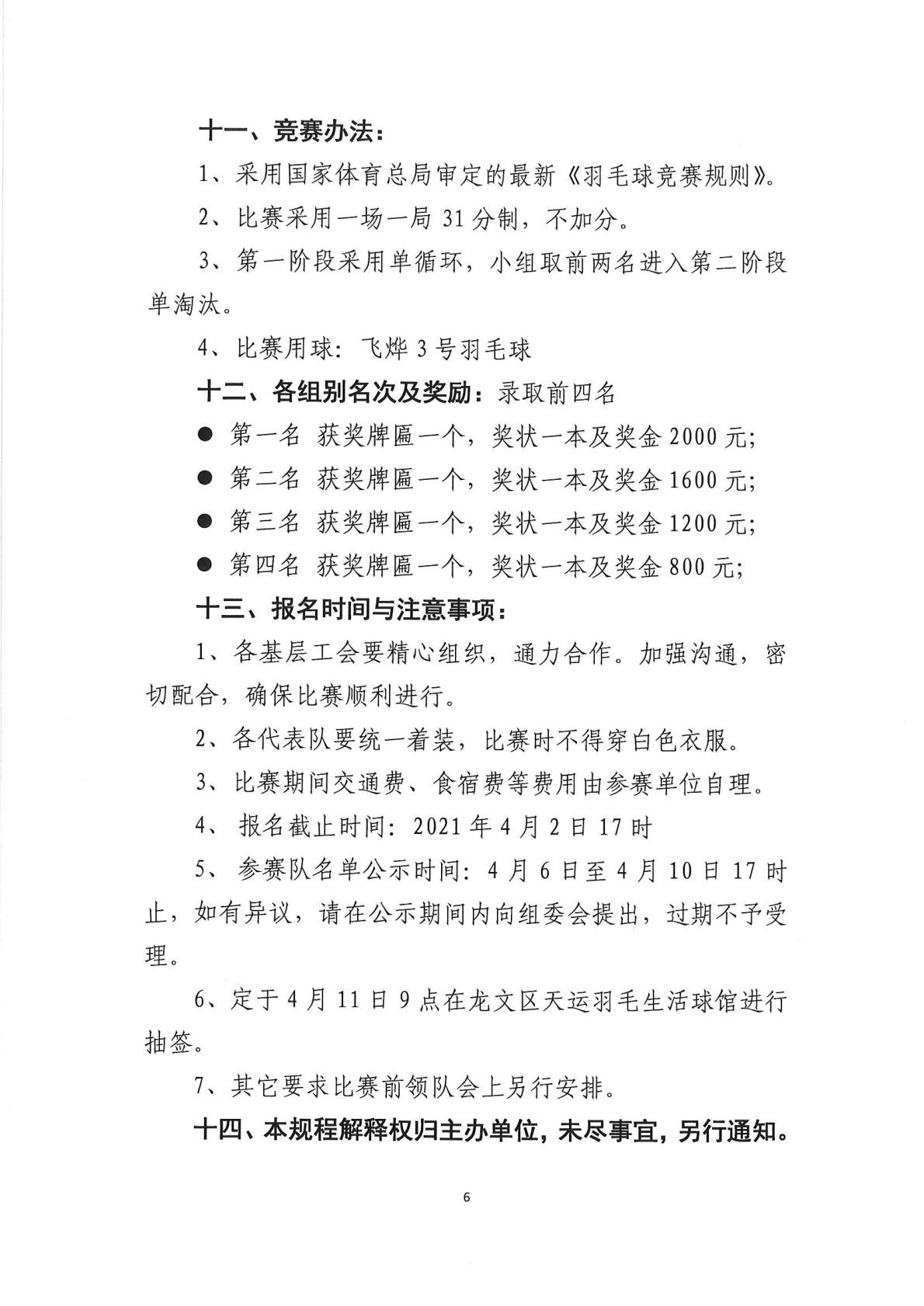 十一、竞赛办法：

1、采用国家体育总局审定的最新《羽毛球竞赛规则》。

2、比赛采用一场一局 31 分制，不加分。

3、第一阶段采用单循环，小组取前两名进入第二阶段单淘汰。

4、比赛用球：飞烨 3 号羽毛球

十二、各组别名次及奖励：录取前四名

● 第一名 获奖牌匾一个，奖状一本及奖金 2000 元；

● 第二名 获奖牌匾一个，奖状一本及奖金 1600 元；

● 第三名 获奖牌匾一个，奖状一本及奖金 1200 元；

● 第四名 获奖牌匾一个，奖状一本及奖金 800 元；

十三、报名时间与注意事项：

1、各基层工会要精心组织，通力合作。加强沟通，密切配合，确保比赛顺利进行。

2、各代表队要统一着装，比赛时不得穿白色衣服。

3、比赛期间交通费、食宿费等费用由参赛单位自理。

4、 报名截止时间：2021 年 4 月 2 日 17 时

5、 参赛队名单公示时间：4 月 6 日至 4 月 10 日 17 时止，如有异议，请在公示期间内向组委会提出，过期不予受理。

6、定于 4 月 11 日 9 点在龙文区天运羽毛生活球馆进行抽签。

7、其它要求比赛前领队会上另行安排。

十四、本规程解释权归主办单位，未尽事宜，另行通知。

6